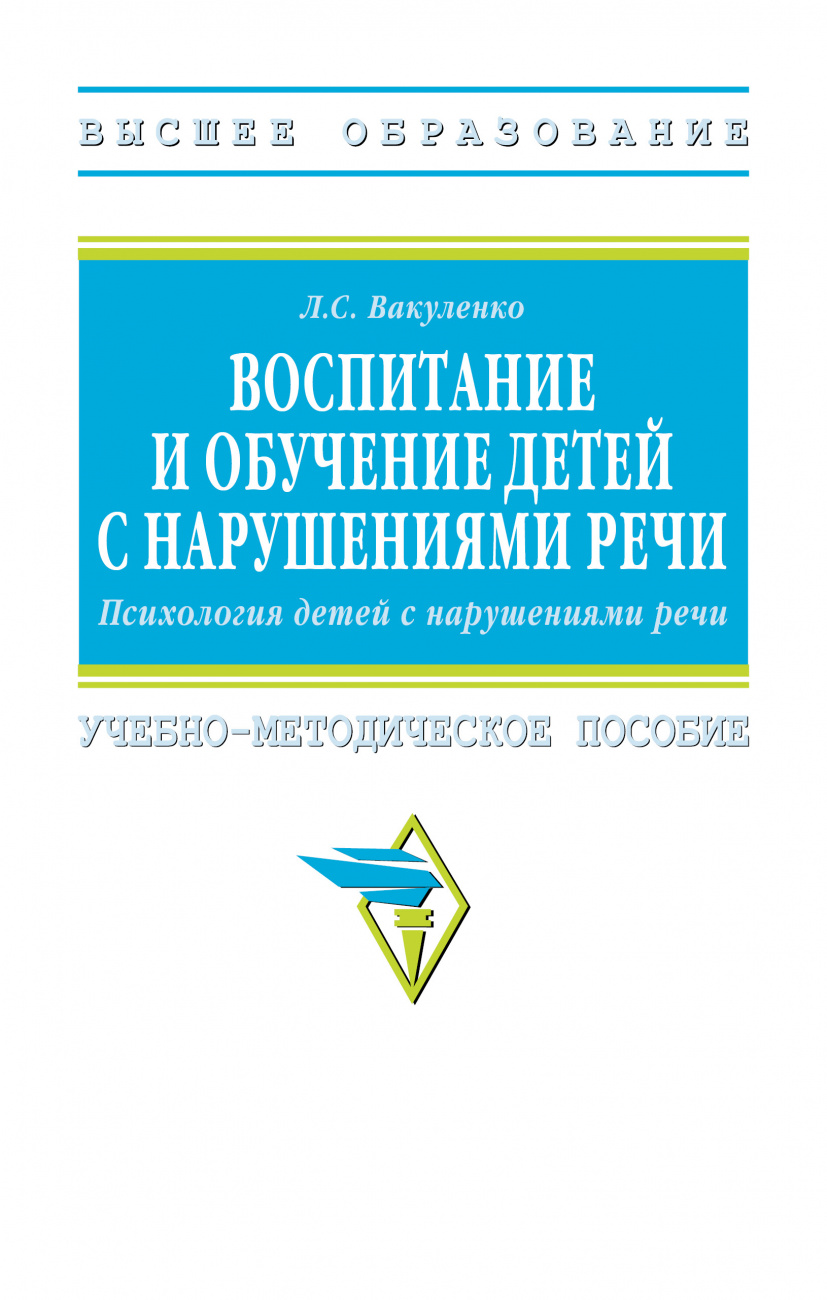 ВЫСШЕЕ ОБРАЗОВАНИЕ

Л.С. Вакуленко

ВОСПИТАНИЕ И ОБУЧЕНИЕ ДЕТЕЙ С НАРУШЕНИЯМИ РЕЧИ

Психология детей с нарушениями речи

УЧЕБНО-МЕТОДИЧЕСКОЕ ПОСОБИЕ